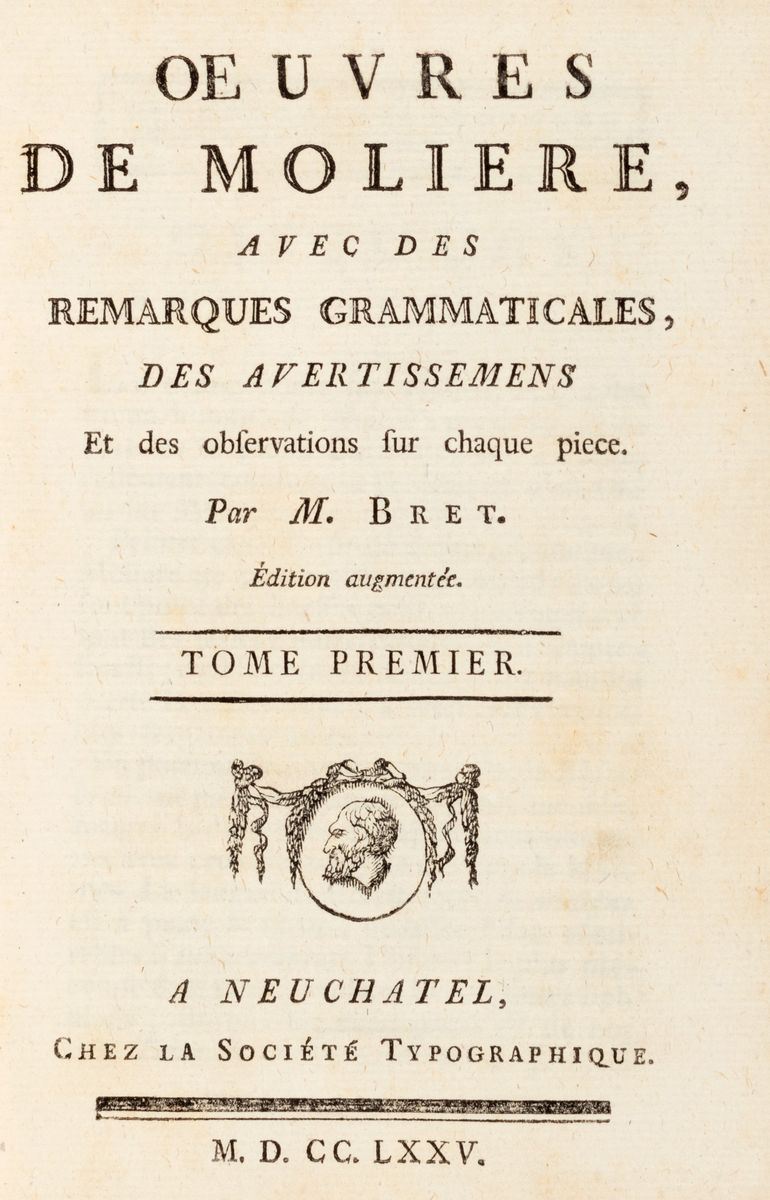 OEUVRES
DE MOLIERE,
AVEC DES
REMARQUES GRAMMATICALES,
DES AVERTISSEMENS
Et des obſervations ſur chaque piece.
Par M. BRET.
Édition augmentée.

TOME PREMIER.

A NEUCHATEL,
CHEZ LA SOCIÉTÉ TYPOGRAPHIQUE.

M. D. CC. LXXV.